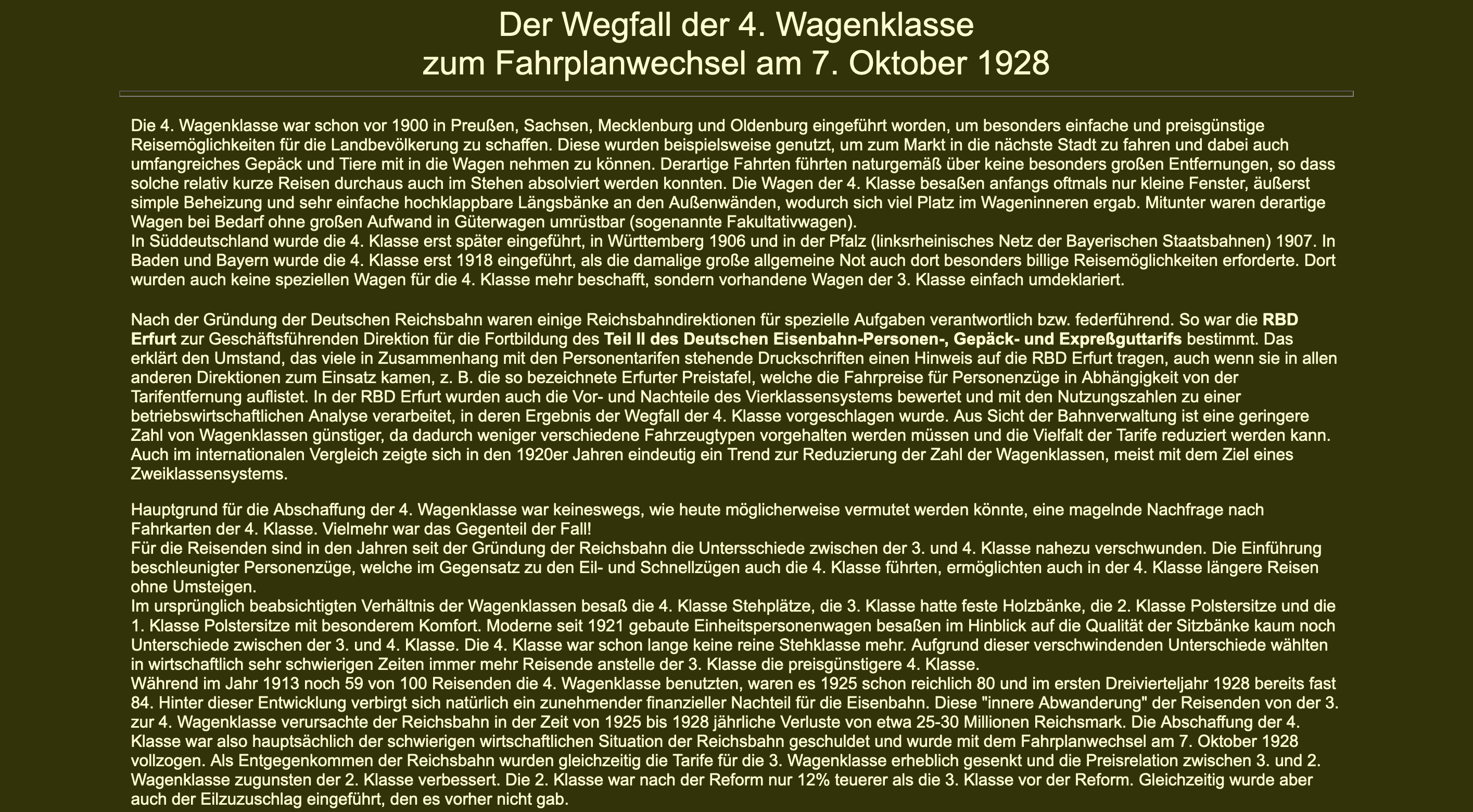 Der Wegfall der 4. Wagenklasse
zum Fahrplanwechsel am 7. Oktober 1928

Die 4. Wagenklasse war schon vor 1900 in Preußen, Sachsen, Mecklenburg und Oldenburg eingeführt worden, um besonders einfache und preisgünstige Reisemöglichkeiten für die Landbevölkerung zu schaffen. Diese wurden beispielsweise genutzt, um zum Markt in die nächste Stadt zu fahren und dabei auch umfangreiches Gepäck und Tiere mit in die Wagen nehmen zu können. Derartige Fahrten führten naturgemäß über keine besonders großen Entfernungen, so dass solche relativ kurze Reisen durchaus auch im Stehen absolviert werden konnten. Die Wagen der 4. Klasse besaßen anfangs oftmals nur kleine Fenster, äußerst simple Beheizung und sehr einfache hochklappbare Längsbänke an den Außenwänden, wodurch sich viel Platz im Wageninneren ergab. Mitunter waren derartige Wagen bei Bedarf ohne großen Aufwand in Güterwagen umrüstbar (sogenannte Fakultativwagen).
In Süddeutschland wurde die 4. Klasse erst später eingeführt, in Württemberg 1906 und in der Pfalz (linksrheinisches Netz der Bayerischen Staatsbahnen) 1907. In Baden und Bayern wurde die 4. Klasse erst 1918 eingeführt, als die damalige große allgemeine Not auch dort besonders billige Reisemöglichkeiten erforderte. Dort wurden auch keine speziellen Wagen für die 4. Klasse mehr beschafft, sondern vorhandene Wagen der 3. Klasse einfach umdeklariert.

Nach der Gründung der Deutschen Reichsbahn waren einige Reichsbahndirektionen für spezielle Aufgaben verantwortlich bzw. federführend. So war die RBD Erfurt zur Geschäftsführenden Direktion für die Fortbildung des Teil II des Deutschen Eisenbahn-Personen-, Gepäck- und Expreßguttarifs bestimmt. Das erklärt den Umstand, das viele in Zusammenhang mit den Personentarifen stehende Druckschriften einen Hinweis auf die RBD Erfurt tragen, auch wenn sie in allen anderen Direktionen zum Einsatz kamen, z. B. die so bezeichnete Erfurter Preistafel, welche die Fahrpreise für Personenzüge in Abhängigkeit von der Tarifentfernung auflistet. In der RBD Erfurt wurden auch die Vor- und Nachteile des Vierklassensystems bewertet und mit den Nutzungszahlen zu einer betriebswirtschaftlichen Analyse verarbeitet, in deren Ergebnis der Wegfall der 4. Klasse vorgeschlagen wurde. Aus Sicht der Bahnverwaltung ist eine geringere Zahl von Wagenklassen günstiger, da dadurch weniger verschiedene Fahrzeugtypen vorgehalten werden müssen und die Vielfalt der Tarife reduziert werden kann. Auch im internationalen Vergleich zeigte sich in den 1920er Jahren eindeutig ein Trend zur Reduzierung der Zahl der Wagenklassen, meist mit dem Ziel eines Zweiklassensystems.

Hauptgrund für die Abschaffung der 4. Wagenklasse war keineswegs, wie heute möglicherweise vermutet werden könnte, eine magelnde Nachfrage nach Fahrkarten der 4. Klasse. Vielmehr war das Gegenteil der Fall!
Für die Reisenden sind in den Jahren seit der Gründung der Reichsbahn die Untersschiede zwischen der 3. und 4. Klasse nahezu verschwunden. Die Einführung beschleunigter Personenzüge, welche im Gegensatz zu den Eil- und Schnellzügen auch die 4. Klasse führten, ermöglichten auch in der 4. Klasse längere Reisen ohne Umsteigen.
Im ursprünglich beabsichtigten Verhältnis der Wagenklassen besaß die 4. Klasse Stehplätze, die 3. Klasse hatte feste Holzbänke, die 2. Klasse Polstersitze und die 1. Klasse Polstersitze mit besonderem Komfort. Moderne seit 1921 gebaute Einheitspersonenwagen besaßen im Hinblick auf die Qualität der Sitzbänke kaum noch Unterschiede zwischen der 3. und 4. Klasse. Die 4. Klasse war schon lange keine reine Stehklasse mehr. Aufgrund dieser verschwindenden Unterschiede wählten in wirtschaftlich sehr schwierigen Zeiten immer mehr Reisende anstelle der 3. Klasse die preisgünstigere 4. Klasse.
Während im Jahr 1913 noch 59 von 100 Reisenden die 4. Wagenklasse benutzten, waren es 1925 schon reichlich 80 und im ersten Dreivierteljahr 1928 bereits fast 84. Hinter dieser Entwicklung verbirgt sich natürlich ein zunehmender finanzieller Nachteil für die Eisenbahn. Diese "innere Abwanderung" der Reisenden von der 3. zur 4. Wagenklasse verursachte der Reichsbahn in der Zeit von 1925 bis 1928 jährliche Verluste von etwa 25-30 Millionen Reichsmark. Die Abschaffung der 4. Klasse war also hauptsächlich der schwierigen wirtschaftlichen Situation der Reichsbahn geschuldet und wurde mit dem Fahrplanwechsel am 7. Oktober 1928 vollzogen. Als Entgegenkommen der Reichsbahn wurden gleichzeitig die Tarife für die 3. Wagenklasse erheblich gesenkt und die Preisrelation zwischen 3. und 2. Wagenklasse zugunsten der 2. Klasse verbessert. Die 2. Klasse war nach der Reform nur 12% teuerer als die 3. Klasse vor der Reform. Gleichzeitig wurde aber auch der Eilzuzuschlag eingeführt, den es vorher nicht gab.